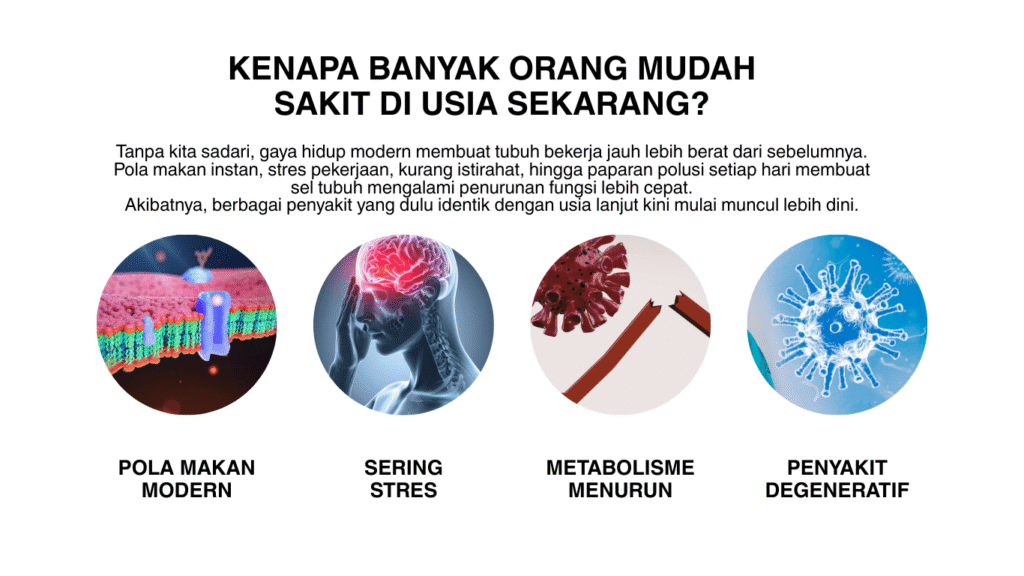 KENAPA BANYAK ORANG MUDAH SAKIT DI USIA SEKARANG?

Tanpa kita sadari, gaya hidup modern membuat tubuh bekerja jauh lebih berat dari sebelumnya. Pola makan instan, stres pekerjaan, kurang istirahat, hingga paparan polusi setiap hari membuat sel tubuh mengalami penurunan fungsi lebih cepat. Akibatnya, berbagai penyakit yang dulu identik dengan usia lanjut kini mulai muncul lebih dini.

POLA MAKAN MODERN

SERING STRES

METABOLISME MENURUN

PENYAKIT DEGENERATIF